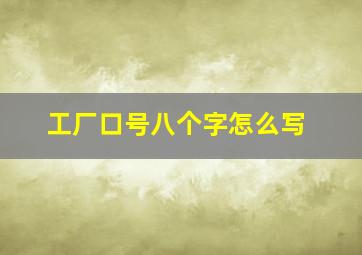 工厂口号八个字怎么写